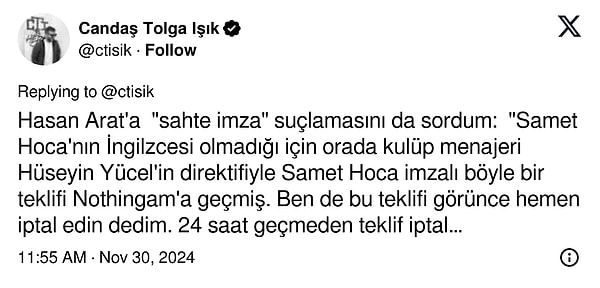 Candaş Tolga Işık
@ctisik · Follow

Replying to @ctisik

Hasan Arat'a "sahte imza" suçlamasını da sordum: "Samet Hoca'nın İngilzcesi olmadığı için orada kulüp menajeri Hüseyin Yücel'in direktifiyle Samet Hoca imzalı böyle bir teklifi Nothingam'a geçmiş. Ben de bu teklifi görünce hemen iptal edin dedim. 24 saat geçmeden teklif iptal...

11:55 AM · Nov 30, 2024